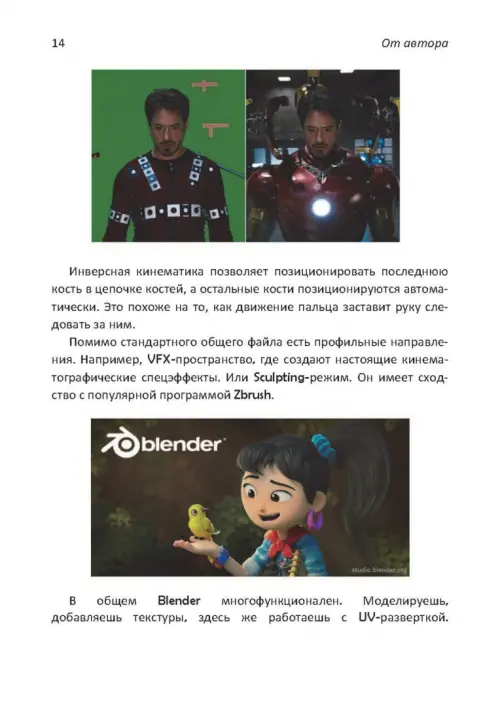 14 От автора

Инверсная кинематика позволяет позиционировать последнюю кость в цепочке костей, а остальные кости позиционируются автоматически. Это похоже на то, как движение пальца заставит руку следовать за ним.

Помимо стандартного общего файла есть профильные направления. Например, VFX-пространство, где создают настоящие кинематографические спецэффекты. Или Sculpting-режим. Он имеет сходство с популярной программой Zbrush.

blender

studio.blender.org

В общем Blender многофункционален. Моделируешь, добавляешь текстуры, здесь же работаешь с UV-разверткой.